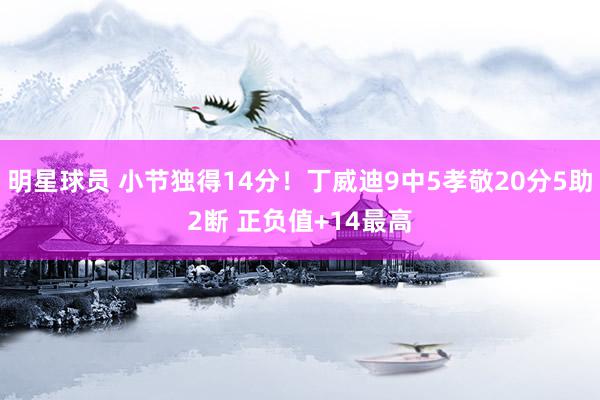 明星球员 小节独得14分！丁威迪9中5孝敬20分5助2断 正负值+14最高